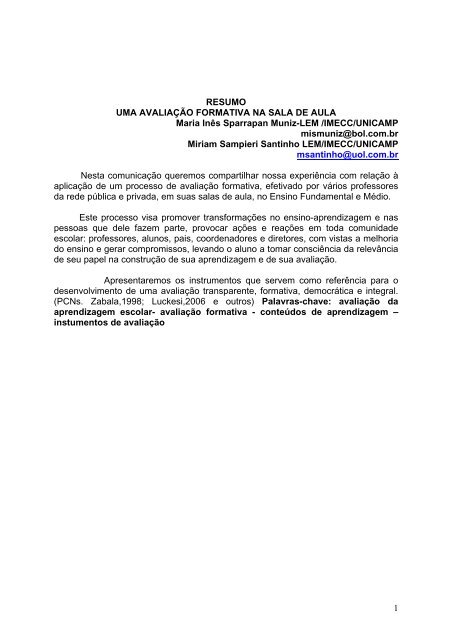 RESUMO
UMA AVALIAÇÃO FORMATIVA NA SALA DE AULA
Maria Inês Sparrapan Muniz-LEM /IMECC/UNICAMP
mismuniz@bol.com.br
Miriam Sampieri Santinho LEM/IMECC/UNICAMP
msantinho@uol.com.br

Nesta comunicação queremos compartilhar nossa experiência com relação à aplicação de um processo de avaliação formativa, efetivado por vários professores da rede pública e privada, em suas salas de aula, no Ensino Fundamental e Médio.

Este processo visa promover transformações no ensino-aprendizagem e nas pessoas que dele fazem parte, provocar ações e reações em toda comunidade escolar: professores, alunos, pais, coordenadores e diretores, com vistas a melhoria do ensino e gerar compromissos, levando o aluno a tomar consciência da relevância de seu papel na construção de sua aprendizagem e de sua avaliação.

Apresentaremos os instrumentos que servem como referência para o desenvolvimento de uma avaliação transparente, formativa, democrática e integral. (PCNs. Zabala,1998; Luckesi,2006 e outros) Palavras-chave: avaliação da aprendizagem escolar- avaliação formativa - conteúdos de aprendizagem – instumentos de avaliação

1